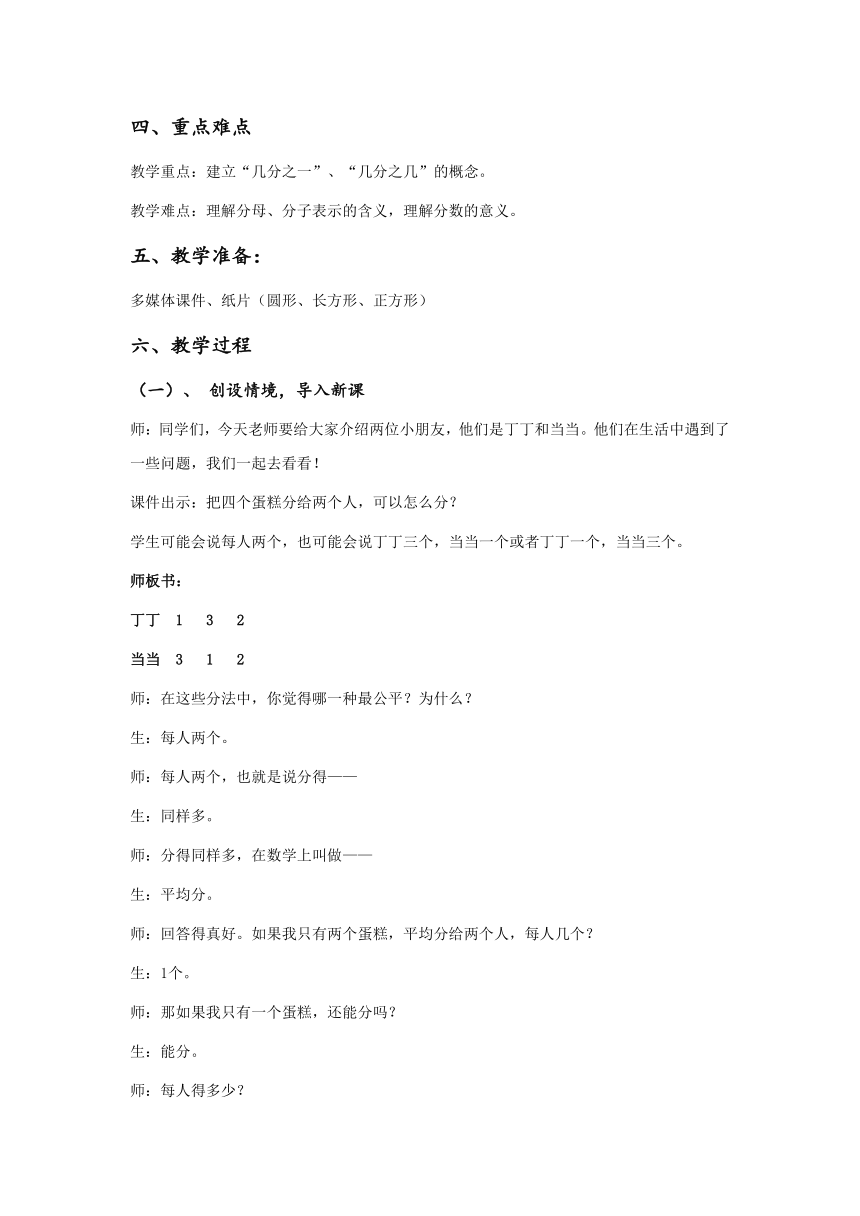 四、重点难点

教学重点：建立“几分之一”、“几分之几”的概念。

教学难点：理解分母、分子表示的含义，理解分数的意义。

五、教学准备：

多媒体课件、纸片（圆形、长方形、正方形）

六、教学过程

（一）、 创设情境，导入新课

师：同学们，今天老师要给大家介绍两位小朋友，他们是丁丁和当当。他们在生活中遇到了一些问题，我们一起去看看！

课件出示：把四个蛋糕分给两个人，可以怎么分？

学生可能会说每人两个，也可能会说丁丁三个，当当一个或者丁丁一个，当当三个。

师板书：

丁丁 1 3 2

当当 3 1 2

师：在这些分法中，你觉得哪一种最公平？为什么？

生：每人两个。

师：每人两个，也就是说分得——

生：同样多。

师：分得同样多，在数学上叫做——

生：平均分。

师：回答得真好。如果我只有两个蛋糕，平均分给两个人，每人几个？

生：1个。

师：那如果我只有一个蛋糕，还能分吗？

生：能分。

师：每人得多少？